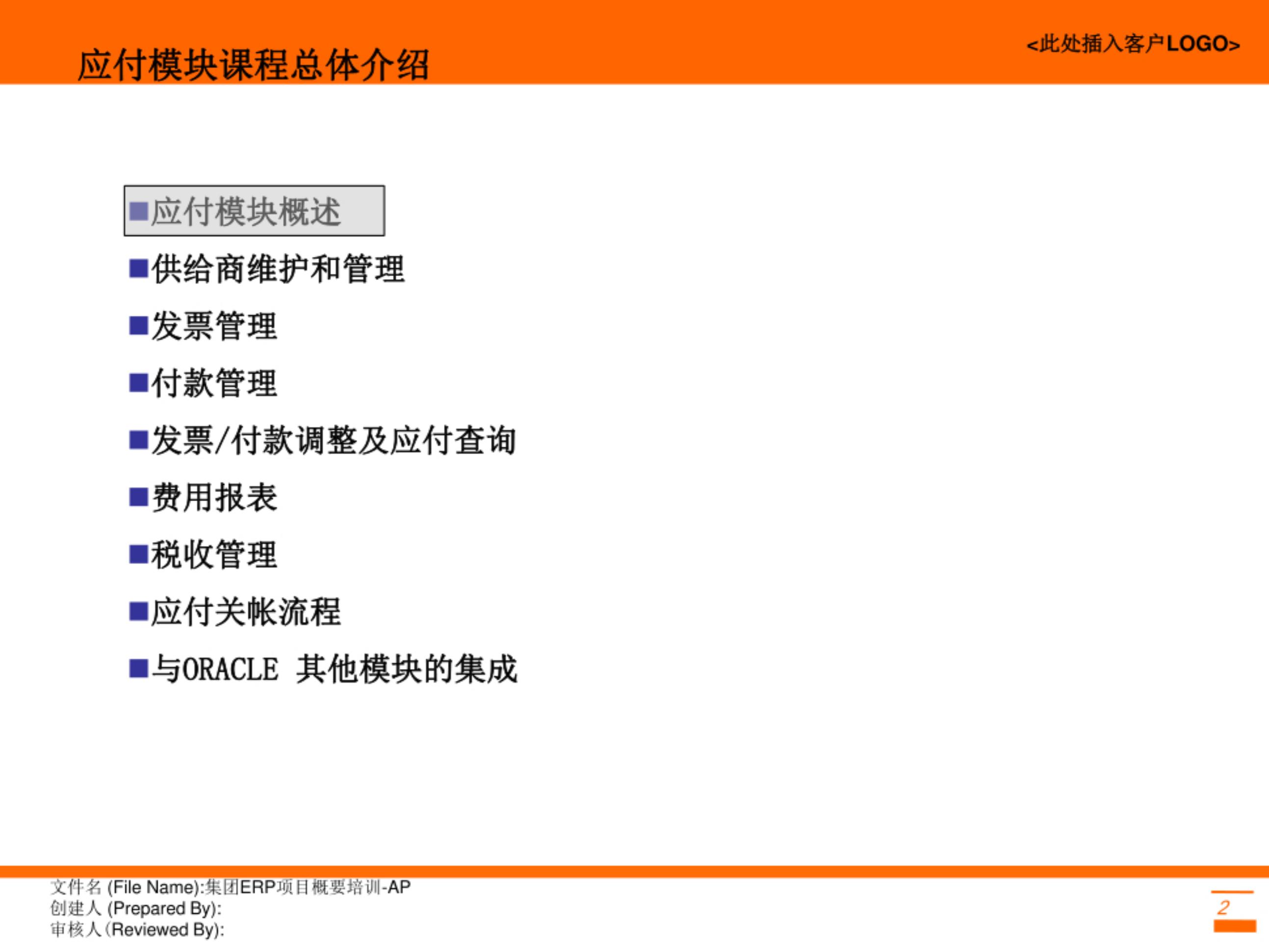 应付模块课程总体介绍

<此处插入客户LOGO>

■应付模块概述

■供给商维护和管理

■发票管理

■付款管理

■发票/付款调整及应付查询

■费用报表

■税收管理

■应付关帐流程

■与ORACLE 其他模块的集成

文件名 (File Name):集团ERP项目概要培训-AP
创建人 (Prepared By):
审核人 (Reviewed By):

2